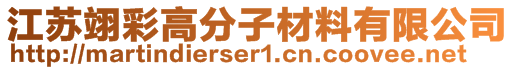 江苏翊彩高分子材料有限公司
http://martindierser1.cn.coovee.net